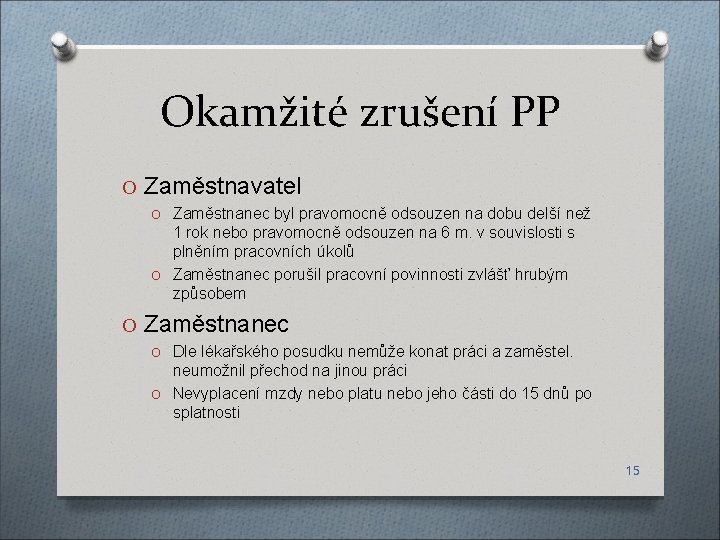 Okamžité zrušení PP

O Zaměstnavatel

O Zaměstnanec byl pravomocně odsouzen na dobu delší než 1 rok nebo pravomocně odsouzen na 6 m. v souvislosti s plněním pracovních úkolů

O Zaměstnanec porušil pracovní povinnosti zvlášť hrubým způsobem

O Zaměstnanec

O Dle lékařského posudku nemůže konat práci a zaměstel. neumožnil přechod na jinou práci

O Nevyplacení mzdy nebo platu nebo jeho části do 15 dnů po splatnosti

15